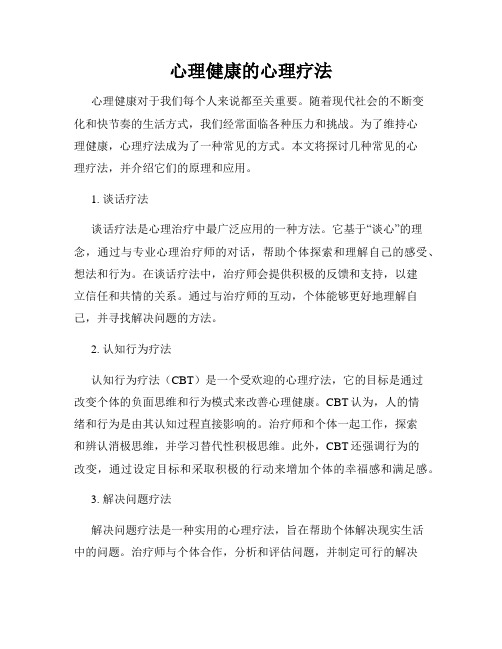 心理健康的心理疗法

心理健康对于我们每个人来说都至关重要。随着现代社会的不断变化和快节奏的生活方式，我们经常面临各种压力和挑战。为了维持心理健康，心理疗法成为了一种常见的方式。本文将探讨几种常见的心理疗法，并介绍它们的原理和应用。

1. 谈话疗法

谈话疗法是心理治疗中最广泛应用的一种方法。它基于“谈心”的理念，通过与专业心理治疗师的对话，帮助个体探索和理解自己的感受、想法和行为。在谈话疗法中，治疗师会提供积极的反馈和支持，以建立信任和共情的关系。通过与治疗师的互动，个体能够更好地理解自己，并寻找解决问题的方法。

2. 认知行为疗法

认知行为疗法（CBT）是一个受欢迎的心理疗法，它的目标是通过改变个体的负面思维和行为模式来改善心理健康。CBT 认为，人的情绪和行为是由其认知过程直接影响的。治疗师和个体一起工作，探索和辨认消极思维，并学习替代性积极思维。此外，CBT 还强调行为的改变，通过设定目标和采取积极的行动来增加个体的幸福感和满足感。

3. 解决问题疗法

解决问题疗法是一种实用的心理疗法，旨在帮助个体解决现实生活中的问题。治疗师与个体合作，分析和评估问题，并制定可行的解决